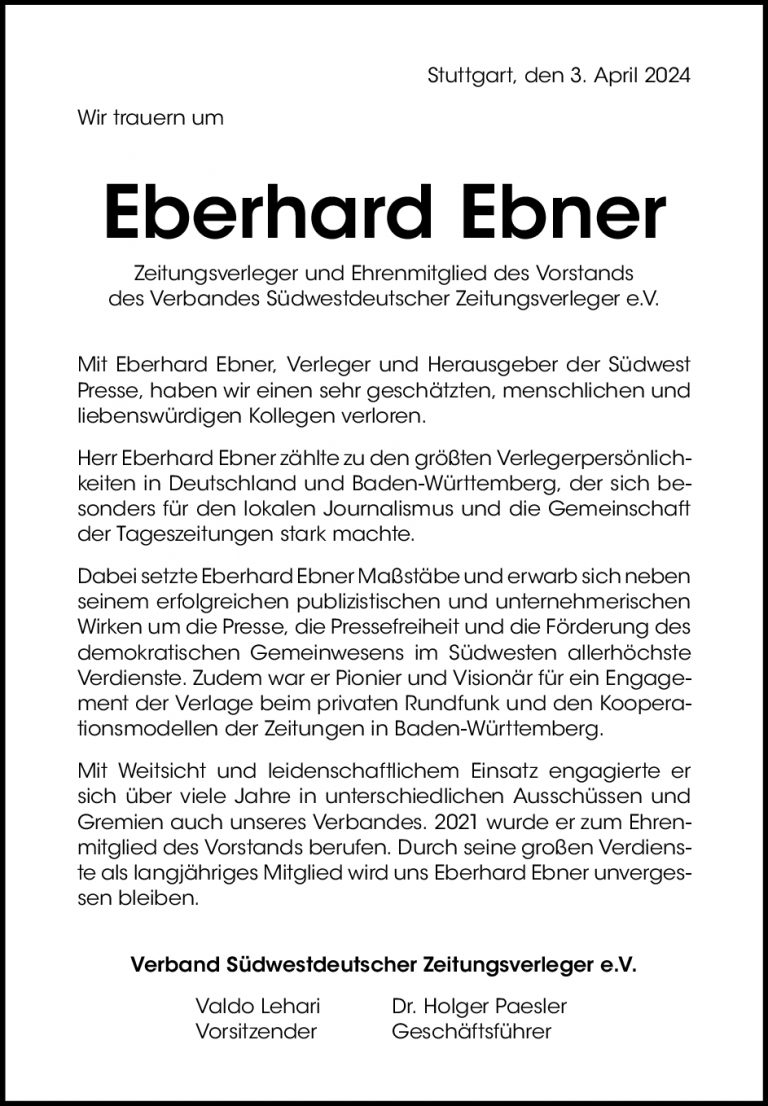 Stuttgart, den 3. April 2024

Wir trauern um

Eberhard Ebner

Zeitungsverleger und Ehrenmitglied des Vorstands des Verbandes Südwestdeutscher Zeitungsverleger e.V.

Mit Eberhard Ebner, Verleger und Herausgeber der Südwest Presse, haben wir einen sehr geschätzten, menschlichen und liebenswürdigen Kollegen verloren.

Herr Eberhard Ebner zählte zu den größten Verlegerpersönlichkeiten in Deutschland und Baden-Württemberg, der sich besonders für den lokalen Journalismus und die Gemeinschaft der Tageszeitungen stark machte.

Dabei setzte Eberhard Ebner Maßstäbe und erwarb sich neben seinem erfolgreichen publizistischen und unternehmerischen Wirken um die Presse, die Pressefreiheit und die Förderung des demokratischen Gemeinwesens im Südwesten allerhöchste Verdienste. Zudem war er Pionier und Visionär für ein Engagement der Verlage beim privaten Rundfunk und den Kooperationsmodellen der Zeitungen in Baden-Württemberg.

Mit Weitsicht und leidenschaftlichem Einsatz engagierte er sich über viele Jahre in unterschiedlichen Ausschüssen und Gremien auch unseres Verbandes. 2021 wurde er zum Ehrenmitglied des Vorstands berufen. Durch seine großen Verdienste als langjähriges Mitglied wird uns Eberhard Ebner unvergessen bleiben.

Verband Südwestdeutscher Zeitungsverleger e.V.

Valdo Lehari
Vorsitzender

Dr. Holger Paesler
Geschäftsführer